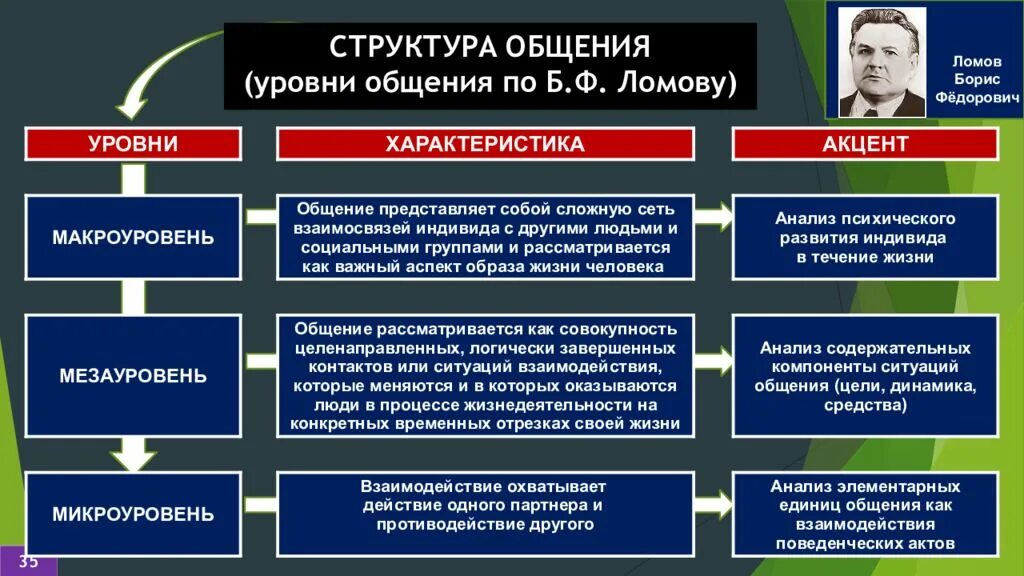 СТРУКТУРА ОБЩЕНИЯ
(уровни общения по Б.Ф. Ломову)

Ломов Борис Фёдорович

| УРОВНИ | ХАРАКТЕРИСТИКА | АКЦЕНТ |
|---|---|---|
| МАКРОУРОВЕНЬ | Общение представляет собой сложную сеть взаимосвязей индивида с другими людьми и социальными группами и рассматривается как важный аспект образа жизни человека | Анализ психического развития индивида в течение жизни |
| МЕЗАУРОВЕНЬ | Общение рассматривается как совокупность целенаправленных, логически завершенных контактов или ситуаций взаимодействия, которые меняются и в которых оказываются люди в процессе жизнедеятельности на конкретных временных отрезках своей жизни | Анализ содержательных компоненты ситуаций общения (цели, динамика, средства) |
| МИКРОУРОВЕНЬ | Взаимодействие охватывает действие одного партнера и противодействие другого | Анализ элементарных единиц общения как взаимодействия поведенческих актов |

35